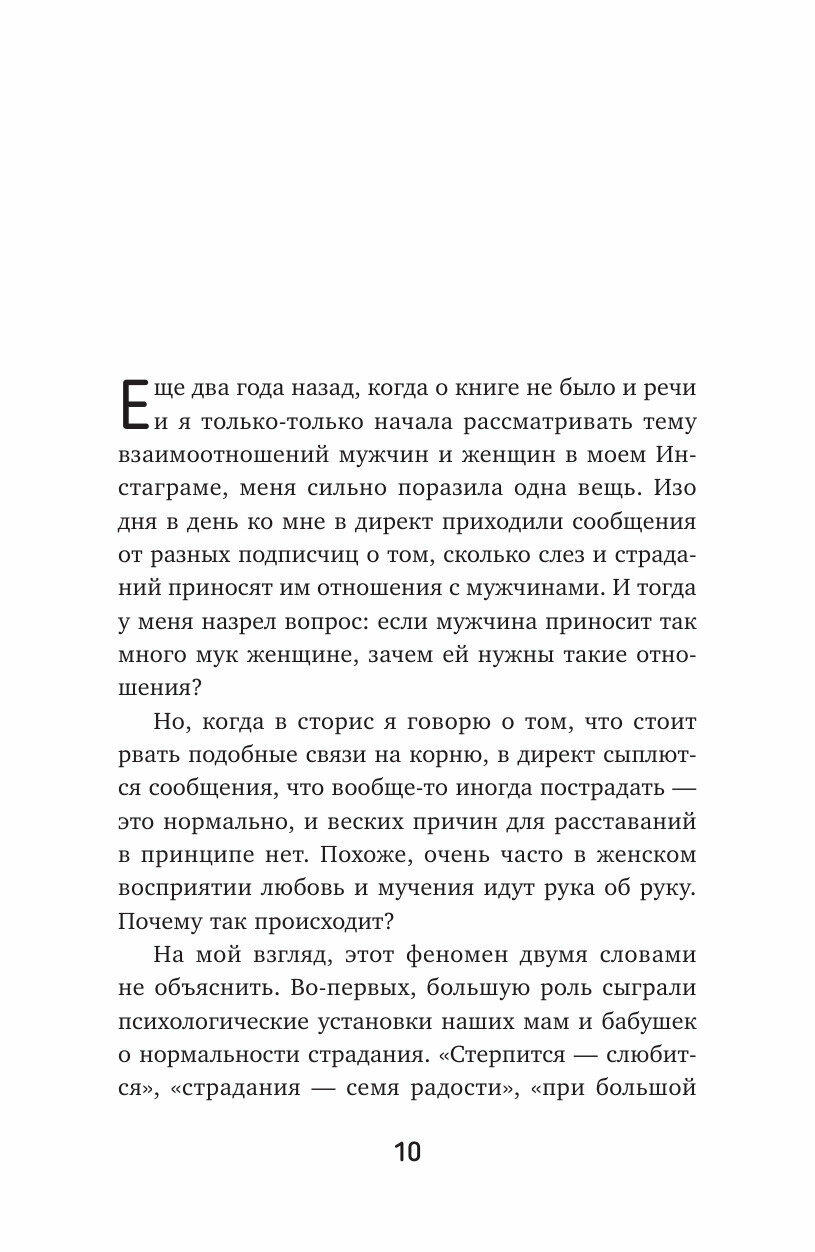 Еще два года назад, когда о книге не было и речи и я только-только начала рассматривать тему взаимоотношений мужчин и женщин в моем Инстаграме, меня сильно поразила одна вещь. Изо дня в день ко мне в директ приходили сообщения от разных подписчиц о том, сколько слез и страданий приносят им отношения с мужчинами. И тогда у меня назрел вопрос: если мужчина приносит так много мук женщине, зачем ей нужны такие отношения?

Но, когда в сторис я говорю о том, что стоит рвать подобные связи на корню, в директ сыплются сообщения, что вообще-то иногда пострадать — это нормально, и веских причин для расставаний в принципе нет. Похоже, очень часто в женском восприятии любовь и мучения идут рука об руку. Почему так происходит?

На мой взгляд, этот феномен двумя словами не объяснить. Во-первых, большую роль сыграли психологические установки наших мам и бабушек о нормальности страдания. «Стерпится — слюбится», «страдания — семя радости», «при большой

10